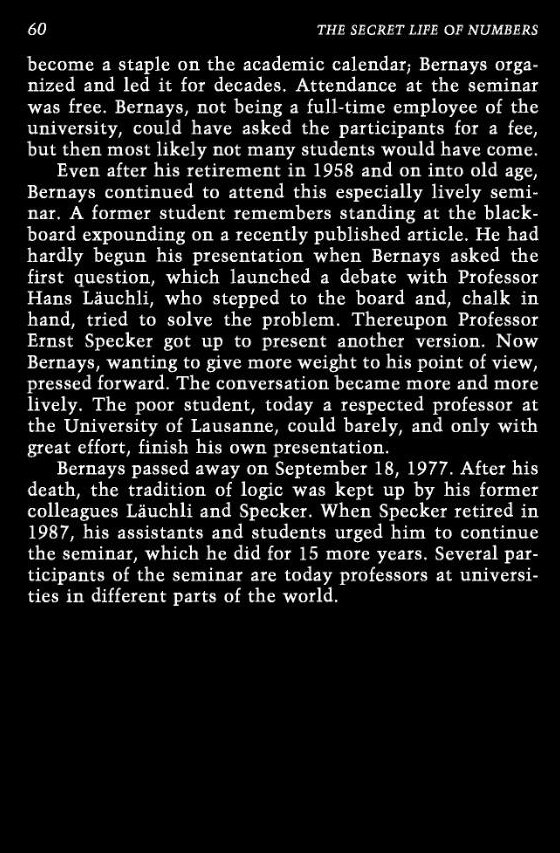 60 THE SECRET LIFE OF NUMBERS

become a staple on the academic calendar; Bernays organized and led it for decades. Attendance at the seminar was free. Bernays, not being a full-time employee of the university, could have asked the participants for a fee, but then most likely not many students would have come.

Even after his retirement in 1958 and on into old age, Bernays continued to attend this especially lively seminar. A former student remembers standing at the blackboard expounding on a recently published article. He had hardly begun his presentation when Bernays asked the first question, which launched a debate with Professor Hans Läuchli, who stepped to the board and, chalk in hand, tried to solve the problem. Thereupon Professor Ernst Specker got up to present another version. Now Bernays, wanting to give more weight to his point of view, pressed forward. The conversation became more and more lively. The poor student, today a respected professor at the University of Lausanne, could barely, and only with great effort, finish his own presentation.

Bernays passed away on September 18, 1977. After his death, the tradition of logic was kept up by his former colleagues Läuchli and Specker. When Specker retired in 1987, his assistants and students urged him to continue the seminar, which he did for 15 more years. Several participants of the seminar are today professors at universities in different parts of the world.